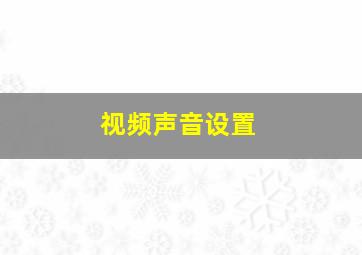 视频声音设置